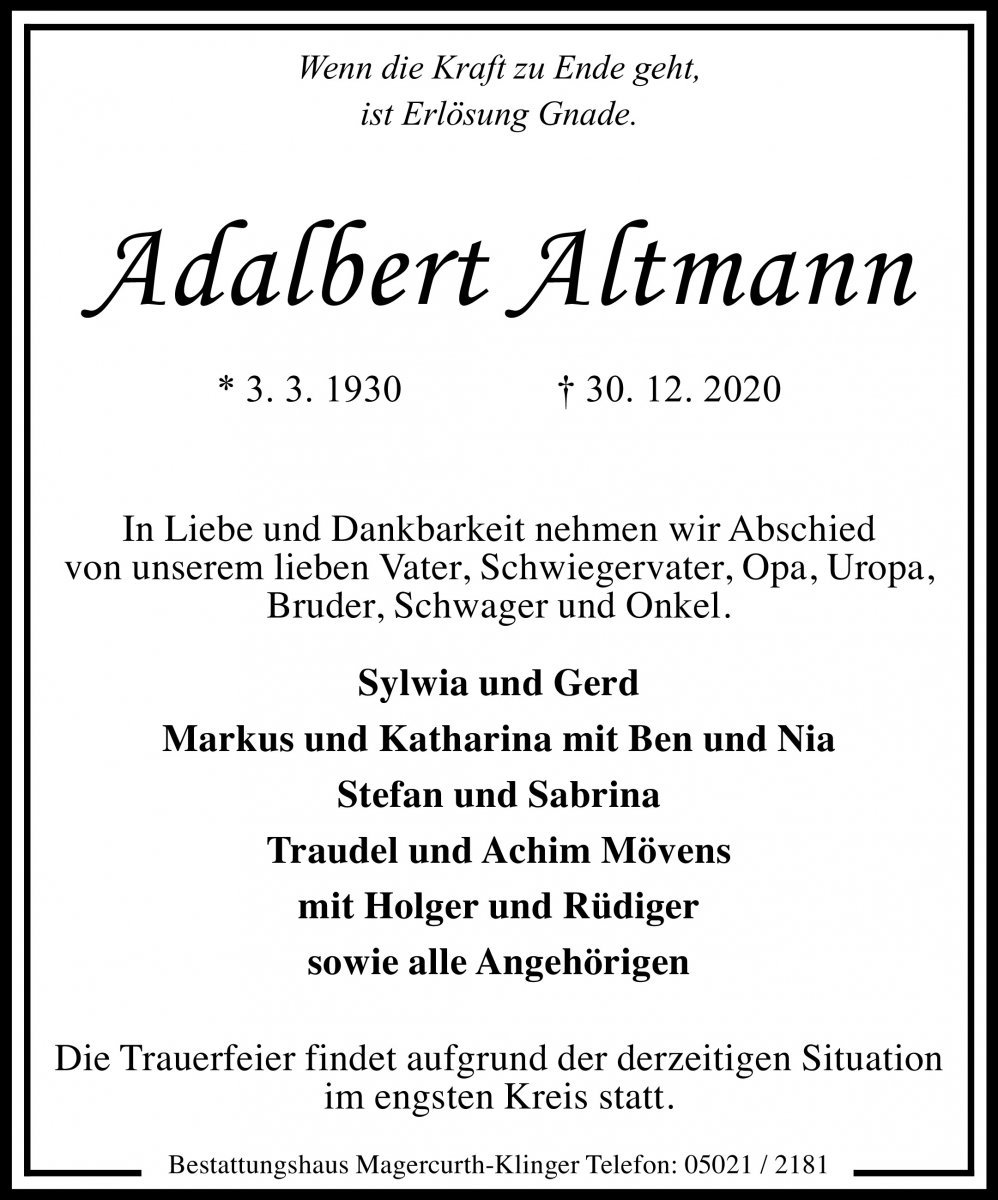 Wenn die Kraft zu Ende geht,
ist Erlösung Gnade.

Adalbert Altmann

* 3. 3. 1930 † 30. 12. 2020

In Liebe und Dankbarkeit nehmen wir Abschied von unserem lieben Vater, Schwiegervater, Opa, Uropa, Bruder, Schwager und Onkel.

Sylwia und Gerd
Markus und Katharina mit Ben und Nia
Stefan und Sabrina
Traudel und Achim Mövens
mit Holger und Rüdiger
sowie alle Angehörigen

Die Trauerfeier findet aufgrund der derzeitigen Situation im engsten Kreis statt.

Bestattungshaus Magercurth-Klinger Telefon: 05021 / 2181